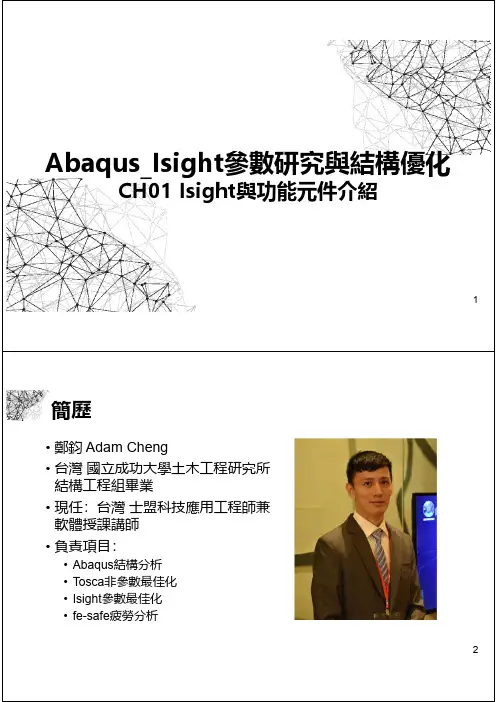 Abaqus_Isight參數研究與結構優化
CH01 Isight與功能元件介紹

1

簡歷

• 鄭鈞 Adam Cheng
• 台灣 國立成功大學土木工程研究所結構工程組畢業
• 現任：台灣 士盟科技應用工程師兼軟體授課講師
• 負責項目：
  • Abaqus結構分析
  • Tosca非參數最佳化
  • Isight參數最佳化
  • fe-safe疲勞分析

2